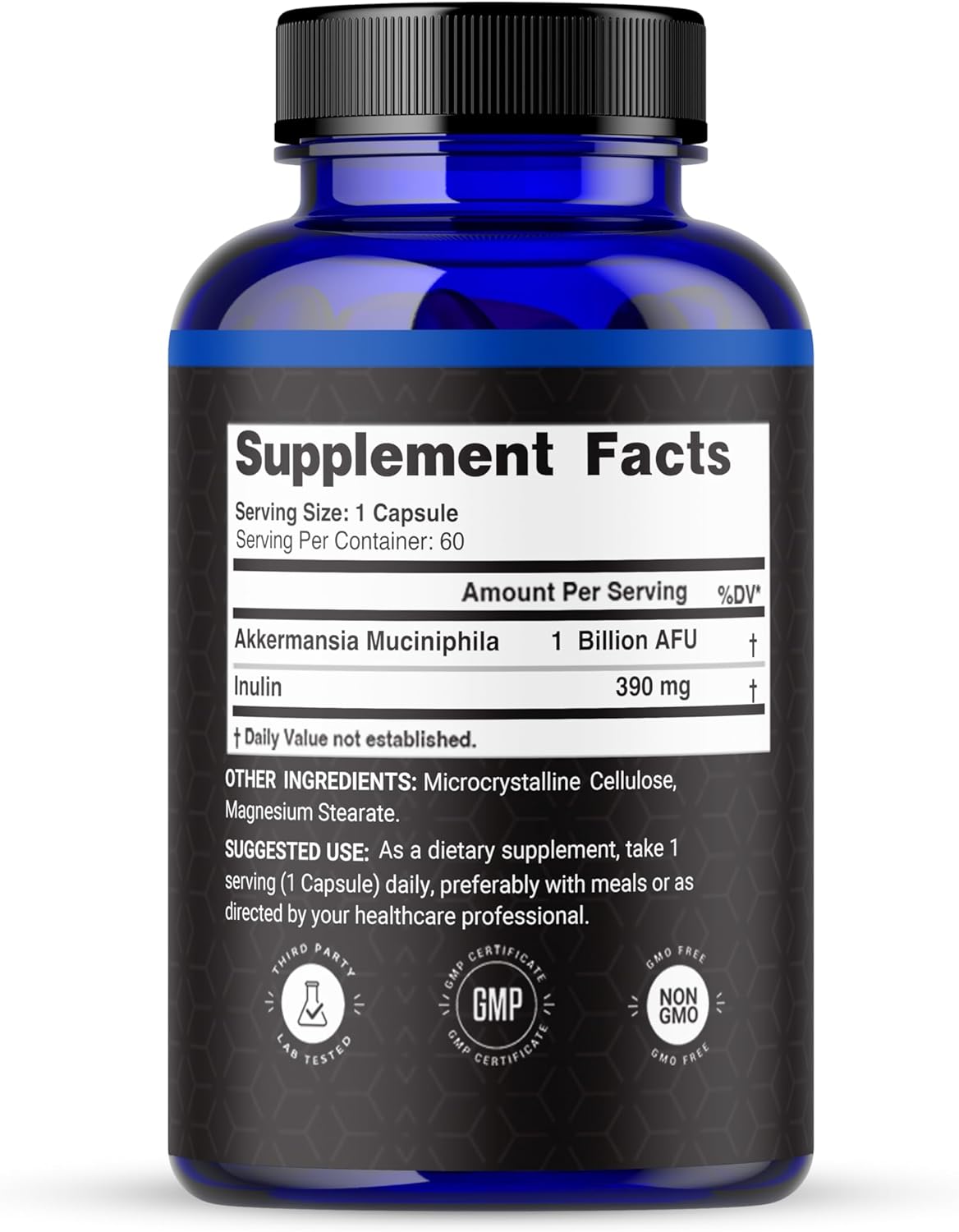 Supplement Facts

Serving Size: 1 Capsule
Serving Per Container: 60

| | Amount Per Serving | %DV* |
|---|---|---|
| Akkermansia Muciniphila | 1 Billion AFU | † |
| Inulin | 390 mg | † |

† Daily Value not established.

OTHER INGREDIENTS: Microcrystalline Cellulose, Magnesium Stearate.

SUGGESTED USE: As a dietary supplement, take 1 serving (1 Capsule) daily, preferably with meals or as directed by your healthcare professional.

THIRD PARTY LAB TESTED

GMP CERTIFICATE GMP GMP CERTIFICATE

GMO FREE NON GMO GMO FREE